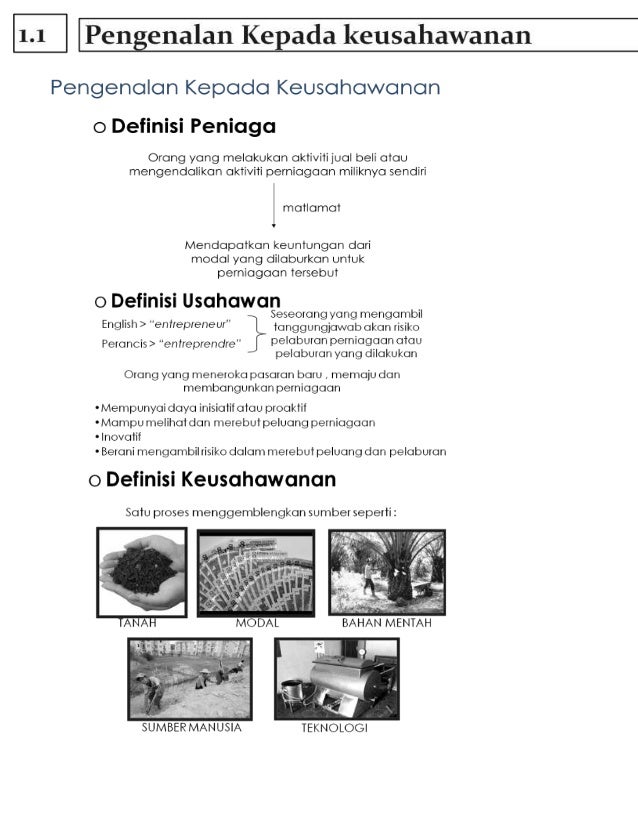 1.1 Pengenalan Kepada keusahawanan

Pengenalan Kepada Keusahawanan

o Definisi Peniaga

Orang yang melakukan aktiviti jual beli atau mengendalikan aktiviti perniagaan miliknya sendiri

matlamat

Mendapatkan keuntungan dari modal yang dilaburkan untuk perniagaan tersebut

o Definisi Usahawan

English > "entrepreneur"
Perancis > "entreprendre"

Seseorang yang mengambil tanggungjawab akan risiko pelaburan perniagaan atau pelaburan yang dilakukan

Orang yang meneroka pasaran baru , memaju dan membangunkan perniagaan

• Mempunyai daya inisiatif atau proaktif
• Mampu melihat dan merebut peluang perniagaan
• Inovatif
• Berani mengambil risiko dalam merebut peluang dan pelaburan

o Definisi Keusahawanan

Satu proses menggemblengkan sumber seperti :

TANAH
MODAL
BAHAN MENTAH
SUMBER MANUSIA
TEKNOLOGI